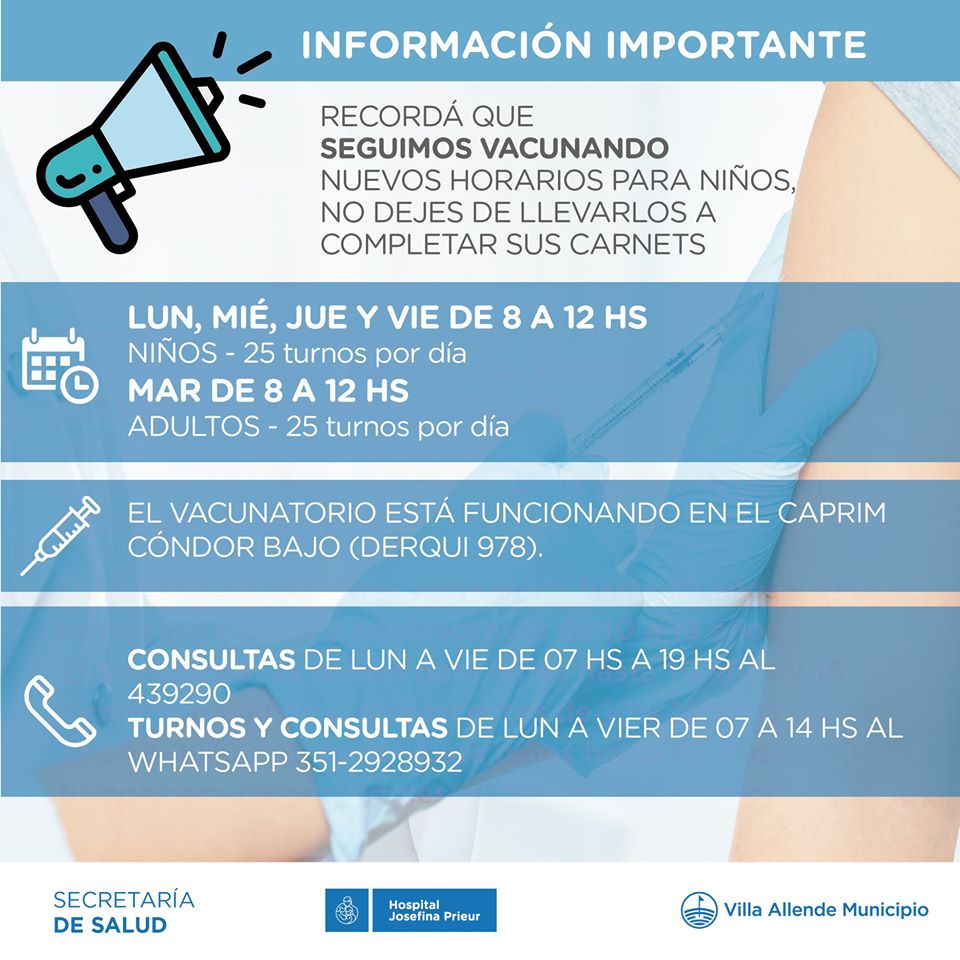 INFORMACIÓN IMPORTANTE

RECORDÁ QUE
SEGUIMOS VACUNANDO
NUEVOS HORARIOS PARA NIÑOS, NO DEJES DE LLEVARLOS A COMPLETAR SUS CARNETS

LUN, MIÉ, JUE Y VIE DE 8 A 12 HS
NIÑOS - 25 turnos por día
MAR DE 8 A 12 HS
ADULTOS - 25 turnos por día

EL VACUNATORIO ESTÁ FUNCIONANDO EN EL CAPRIM CÓNDOR BAJO (DERQUI 978).

CONSULTAS DE LUN A VIE DE 07 HS A 19 HS AL 439290
TURNOS Y CONSULTAS DE LUN A VIER DE 07 A 14 HS AL WHATSAPP 351-2928932

SECRETARÍA
DE SALUD

Hospital
Josefina Prieur

Villa Allende Municipio